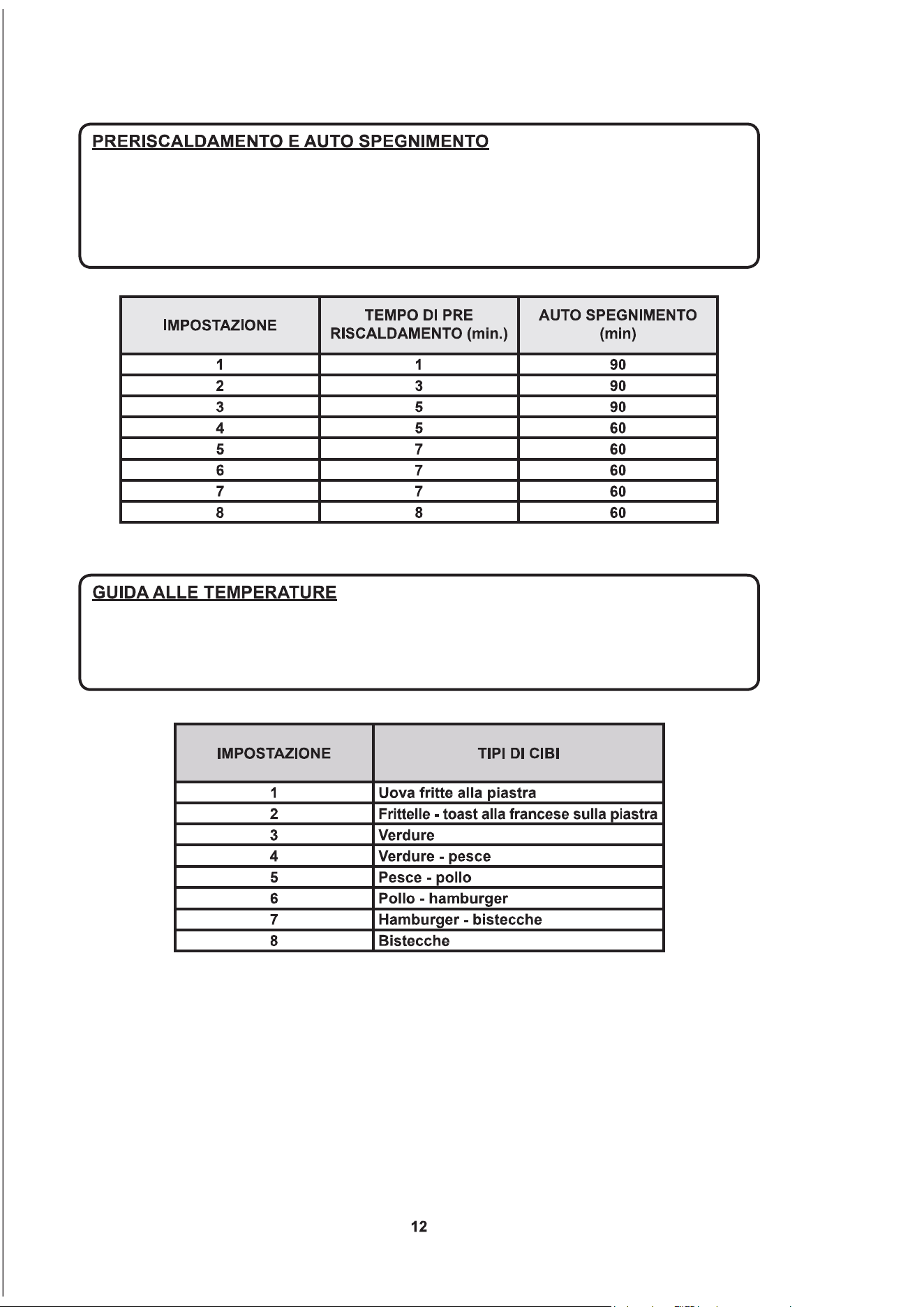 PRERISCALDAMENTO E AUTO SPEGNIMENTO

| IMPOSTAZIONE | TEMPO DI PRE RISCALDAMENTO (min.) | AUTO SPEGNIMENTO (min) |
|---|---|---|
| 1 | 1 | 90 |
| 2 | 3 | 90 |
| 3 | 5 | 90 |
| 4 | 5 | 60 |
| 5 | 7 | 60 |
| 6 | 7 | 60 |
| 7 | 7 | 60 |
| 8 | 8 | 60 |

GUIDA ALLE TEMPERATURE

| IMPOSTAZIONE | TIPI DI CIBI |
|---|---|
| 1 | Uova fritte alla piastra |
| 2 | Frittelle - toast alla francese sulla piastra |
| 3 | Verdure |
| 4 | Verdure - pesce |
| 5 | Pesce - pollo |
| 6 | Pollo - hamburger |
| 7 | Hamburger - bistecche |
| 8 | Bistecche |

12